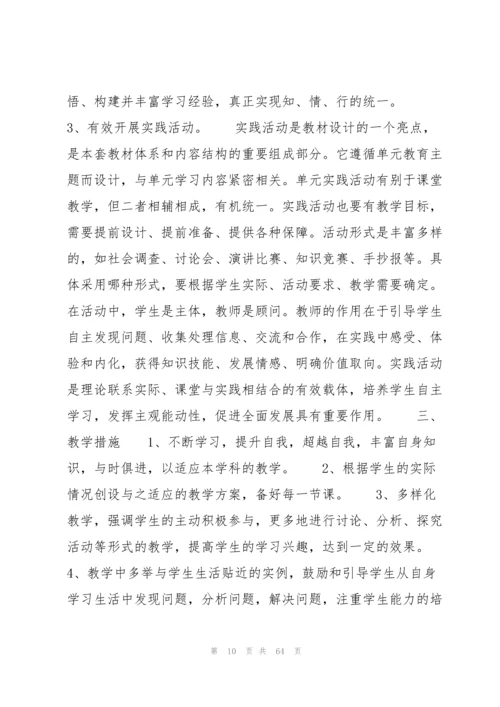 悟、构建并丰富学习经验，真正实现知、情、行的统一。

3、有效开展实践活动。　　实践活动是教材设计的一个亮点，是本套教材体系和内容结构的重要组成部分。它遵循单元教育主题而设计，与单元学习内容紧密相关。单元实践活动有别于课堂教学，但二者相辅相成，有机统一。实践活动也要有教学目标，需要提前设计、提前准备、提供各种保障。活动形式是丰富多样的，如社会调查、讨论会、演讲比赛、知识竞赛、手抄报等。具体采用哪种形式，要根据学生实际、活动要求、教学需要确定。在活动中，学生是主体，教师是顾问。教师的作用在于引导学生自主发现问题、收集处理信息、交流和合作，在实践中感受、体验和内化，获得知识技能、发展情感、明确价值取向。实践活动是理论联系实际、课堂与实践相结合的有效载体，培养学生自主学习，发挥主观能动性，促进全面发展具有重要作用。　　三、教学措施　　1、不断学习，提升自我，超越自我，丰富自身知识，与时俱进，以适应本学科的教学。　　2、根据学生的实际情况创设与之适应的教学方案，备好每一节课。　　3、多样化教学，强调学生的主动积极参与，更多地进行讨论、分析、探究活动等形式的教学，提高学生的学习兴趣，达到一定的效果。

4、教学中多举与学生生活贴近的实例，鼓励和引导学生从自身学习生活中发现问题，分析问题，解决问题，注重学生能力的培

第 10 页 共 64 页